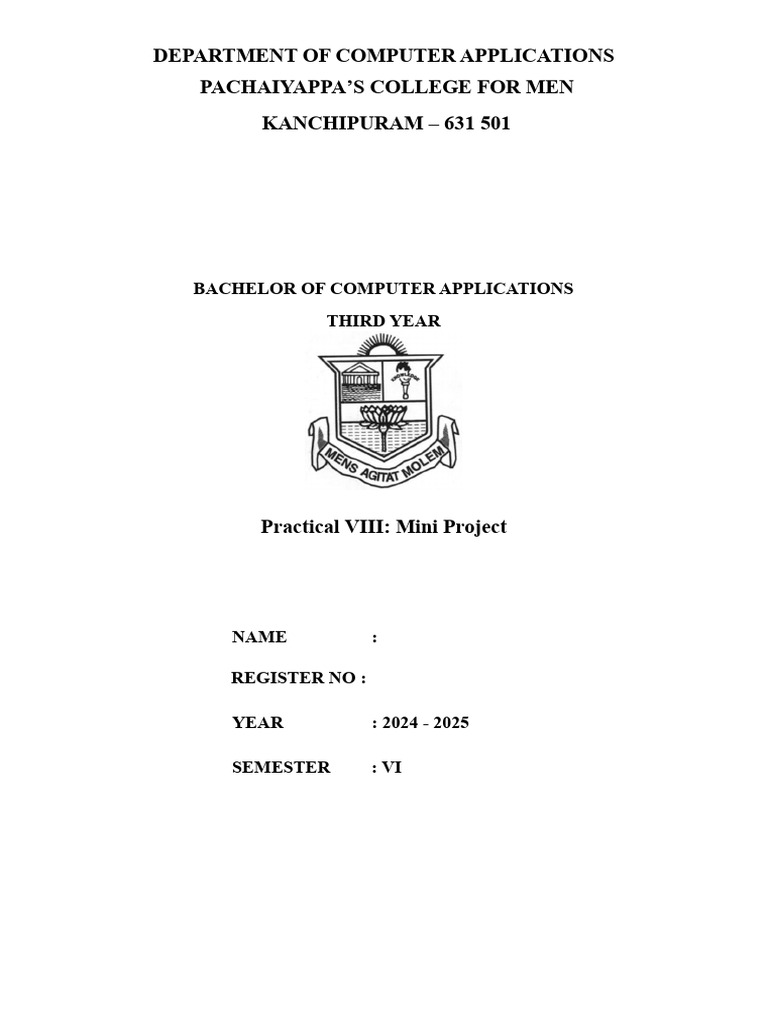 DEPARTMENT OF COMPUTER APPLICATIONS
PACHAIYAPPA'S COLLEGE FOR MEN
KANCHIPURAM – 631 501

BACHELOR OF COMPUTER APPLICATIONS
THIRD YEAR

MENS AGITAT MOLEM

Practical VIII: Mini Project

NAME :

REGISTER NO :

YEAR : 2024 - 2025

SEMESTER : VI